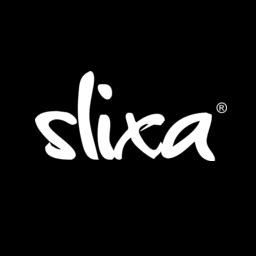 slixa®